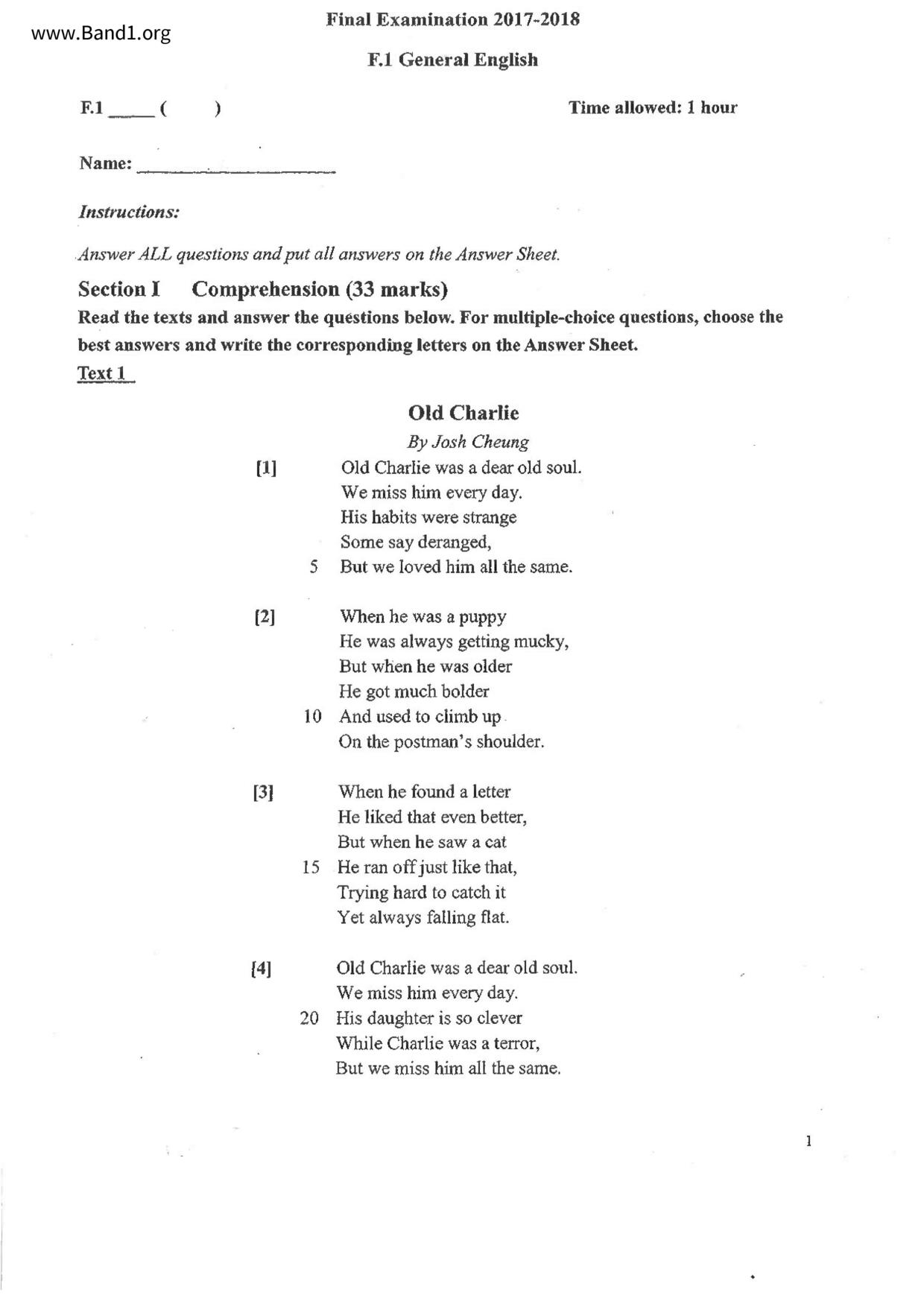 www.Band1.org

Final Examination 2017-2018

F.1 General English

F.1 _____ (    )

Time allowed: 1 hour

Name: ____________________

Instructions:

Answer ALL questions and put all answers on the Answer Sheet.

Section I Comprehension (33 marks)

Read the texts and answer the questions below. For multiple-choice questions, choose the best answers and write the corresponding letters on the Answer Sheet.

Text 1

Old Charlie

By Josh Cheung

[1] Old Charlie was a dear old soul.
We miss him every day.
His habits were strange
Some say deranged,
5 But we loved him all the same.

[2] When he was a puppy
He was always getting mucky,
But when he was older
He got much bolder
10 And used to climb up
On the postman's shoulder.

[3] When he found a letter
He liked that even better,
But when he saw a cat
15 He ran off just like that,
Trying hard to catch it
Yet always falling flat.

[4] Old Charlie was a dear old soul.
We miss him every day.
20 His daughter is so clever
While Charlie was a terror,
But we miss him all the same.

1